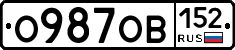 О987ОВ 152 RUS